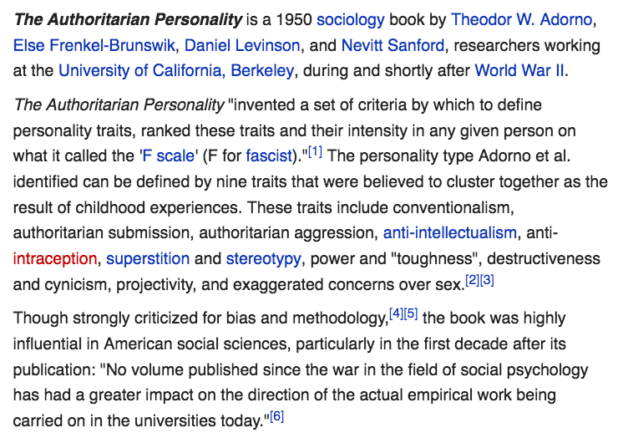 The Authoritarian Personality is a 1950 sociology book by Theodor W. Adorno, Else Frenkel-Brunswik, Daniel Levinson, and Nevitt Sanford, researchers working at the University of California, Berkeley, during and shortly after World War II.

The Authoritarian Personality "invented a set of criteria by which to define personality traits, ranked these traits and their intensity in any given person on what it called the 'F scale' (F for fascist)."[1] The personality type Adorno et al. identified can be defined by nine traits that were believed to cluster together as the result of childhood experiences. These traits include conventionalism, authoritarian submission, authoritarian aggression, anti-intellectualism, anti-intraception, superstition and stereotypy, power and "toughness", destructiveness and cynicism, projectivity, and exaggerated concerns over sex.[2][3]

Though strongly criticized for bias and methodology,[4][5] the book was highly influential in American social sciences, particularly in the first decade after its publication: "No volume published since the war in the field of social psychology has had a greater impact on the direction of the actual empirical work being carried on in the universities today."[6]